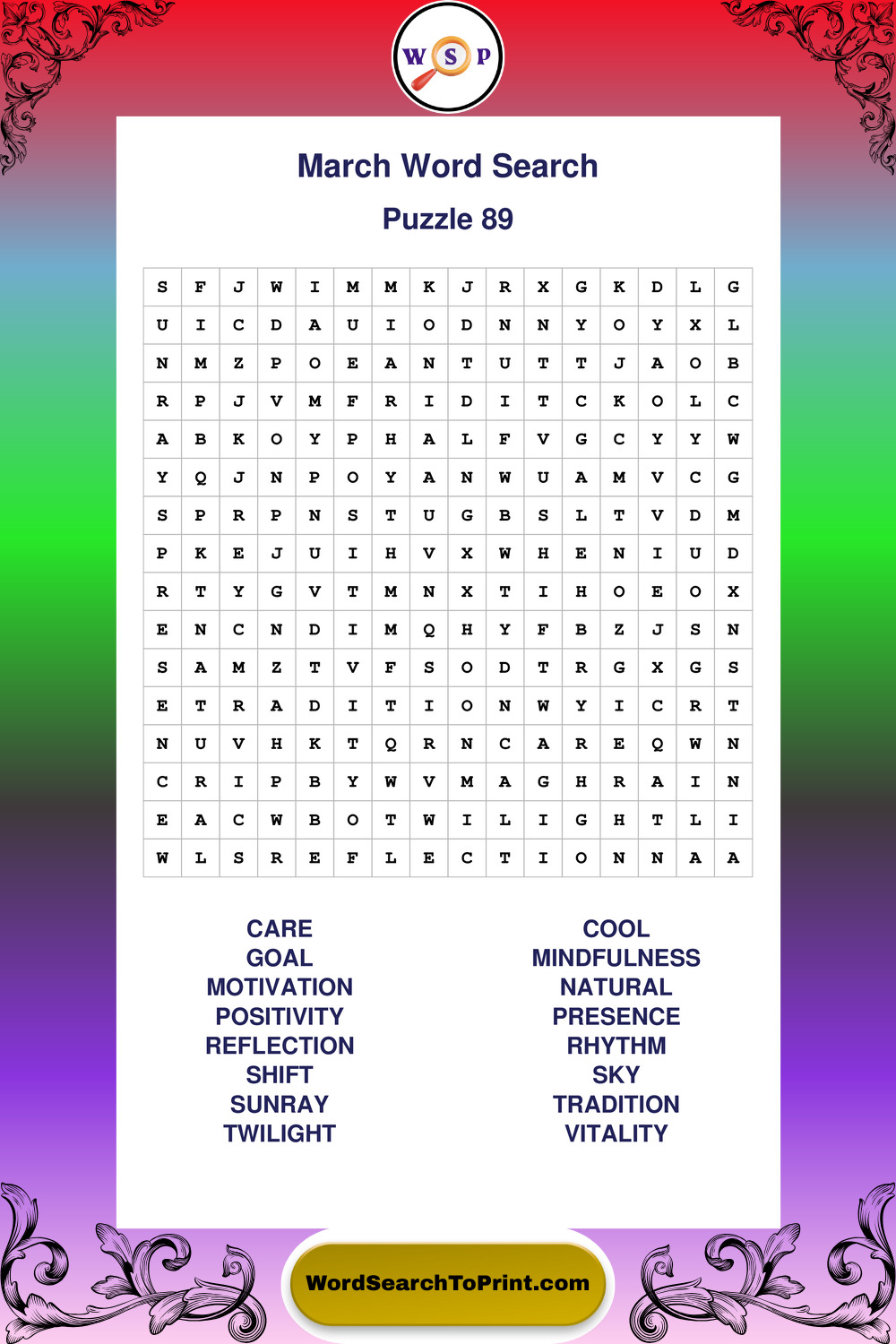 W S P

March Word Search

Puzzle 89

| S | F | J | W | I | M | M | K | J | R | X | G | K | D | L | G |
|---|---|---|---|---|---|---|---|---|---|---|---|---|---|---|---|
| U | I | C | D | A | U | I | O | D | N | N | Y | O | Y | X | L |
| N | M | Z | P | O | E | A | N | T | U | T | T | J | A | O | B |
| R | P | J | V | M | F | R | I | D | I | T | C | K | O | L | C |
| A | B | K | O | Y | P | H | A | L | F | V | G | C | Y | Y | W |
| Y | Q | J | N | P | O | Y | A | N | W | U | A | M | V | C | G |
| S | P | R | P | N | S | T | U | G | B | S | L | T | V | D | M |
| P | K | E | J | U | I | H | V | X | W | H | E | N | I | U | D |
| R | T | Y | G | V | T | M | N | X | T | I | H | O | E | O | X |
| E | N | C | N | D | I | M | Q | H | Y | F | B | Z | J | S | N |
| S | A | M | Z | T | V | F | S | O | D | T | R | G | X | G | S |
| E | T | R | A | D | I | T | I | O | N | W | Y | I | C | R | T |
| N | U | V | H | K | T | Q | R | N | C | A | R | E | Q | W | N |
| C | R | I | P | B | Y | W | V | M | A | G | H | R | A | I | N |
| E | A | C | W | B | O | T | W | I | L | I | G | H | T | L | I |
| W | L | S | R | E | F | L | E | C | T | I | O | N | N | A | A |

CARE
GOAL
MOTIVATION
POSITIVITY
REFLECTION
SHIFT
SUNRAY
TWILIGHT

COOL
MINDFULNESS
NATURAL
PRESENCE
RHYTHM
SKY
TRADITION
VITALITY

WordSearchToPrint.com